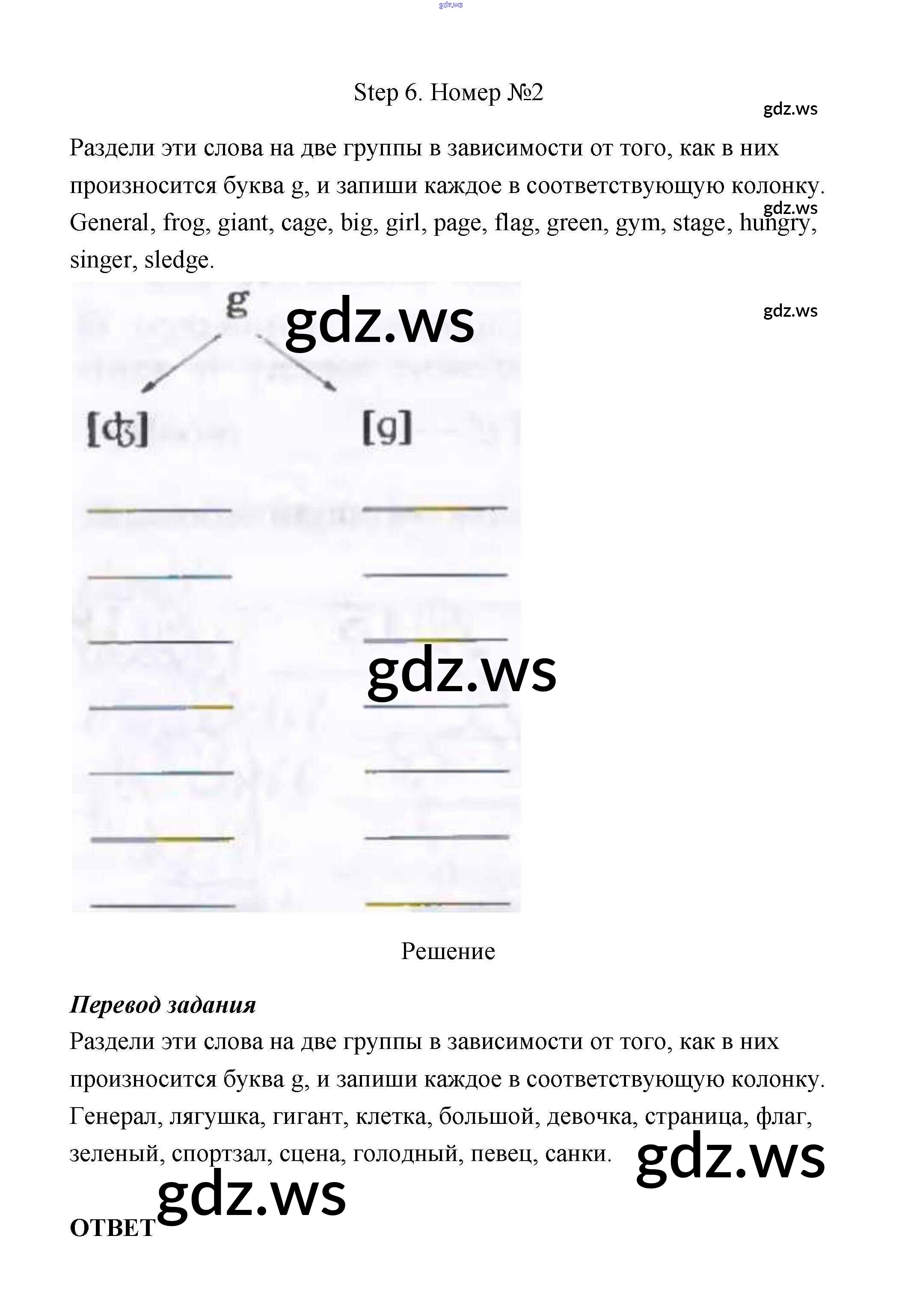 Step 6. Номер №2

Раздели эти слова на две группы в зависимости от того, как в них произносится буква g, и запиши каждое в соответствующую колонку. General, frog, giant, cage, big, girl, page, flag, green, gym, stage, hungry, singer, sledge.

g

[ʤ]

____
____
____
____
____
____
____

[g]

____
____
____
____
____
____
____

Решение

Перевод задания

Раздели эти слова на две группы в зависимости от того, как в них произносится буква g, и запиши каждое в соответствующую колонку. Генерал, лягушка, гигант, клетка, большой, девочка, страница, флаг, зеленый, спортзал, сцена, голодный, певец, санки.

ОТВЕТ

gdz.ws